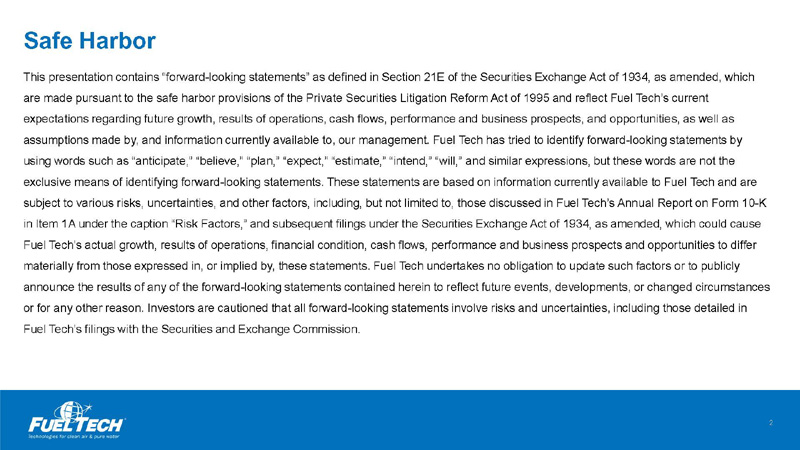 Safe Harbor

This presentation contains "forward-looking statements" as defined in Section 21E of the Securities Exchange Act of 1934, as amended, which are made pursuant to the safe harbor provisions of the Private Securities Litigation Reform Act of 1995 and reflect Fuel Tech's current expectations regarding future growth, results of operations, cash flows, performance and business prospects, and opportunities, as well as assumptions made by, and information currently available to, our management. Fuel Tech has tried to identify forward-looking statements by using words such as "anticipate," "believe," "plan," "expect," "estimate," "intend," "will," and similar expressions, but these words are not the exclusive means of identifying forward-looking statements. These statements are based on information currently available to Fuel Tech and are subject to various risks, uncertainties, and other factors, including, but not limited to, those discussed in Fuel Tech's Annual Report on Form 10-K in Item 1A under the caption "Risk Factors," and subsequent filings under the Securities Exchange Act of 1934, as amended, which could cause Fuel Tech's actual growth, results of operations, financial condition, cash flows, performance and business prospects and opportunities to differ materially from those expressed in, or implied by, these statements. Fuel Tech undertakes no obligation to update such factors or to publicly announce the results of any of the forward-looking statements contained herein to reflect future events, developments, or changed circumstances or for any other reason. Investors are cautioned that all forward-looking statements involve risks and uncertainties, including those detailed in Fuel Tech's filings with the Securities and Exchange Commission.

FUEL TECH
Technologies for clean air & pure water

2